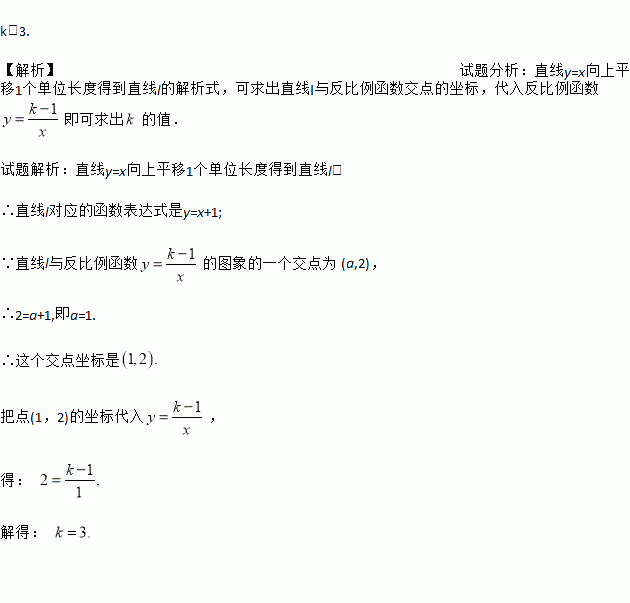 k□3.

【解析】 试题分析：直线$y=x$向上平移1个单位长度得到直线$l$的解析式，可求出直线l与反比例函数交点的坐标，代入反比例函数$y=\frac{k-1}{x}$即可求出$k$的值.

试题解析：直线$y=x$向上平移1个单位长度得到直线$l$□

∴直线$l$对应的函数表达式是$y=x+1$;

∵直线$l$与反比例函数$y=\frac{k-1}{x}$的图象的一个交点为$(a,2)$，

∴$2=a+1$,即$a=1$.

∴这个交点坐标是$(1,2)$.

把点(1，2)的坐标代入$y=\frac{k-1}{x}$，

得：$2=\frac{k-1}{1}$,

解得：$k=3$.